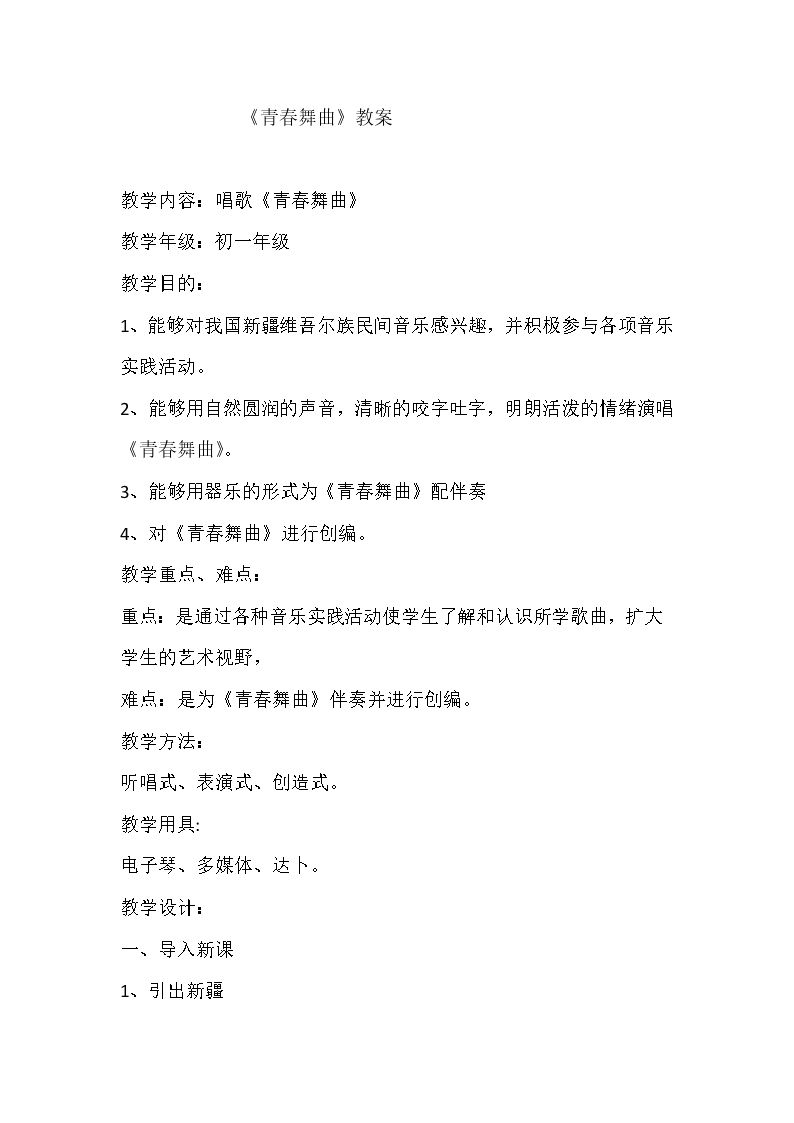 《青春舞曲》教案

教学内容：唱歌《青春舞曲》

教学年级：初一年级

教学目的：

1、能够对我国新疆维吾尔族民间音乐感兴趣，并积极参与各项音乐实践活动。

2、能够用自然圆润的声音，清晰的咬字吐字，明朗活泼的情绪演唱《青春舞曲》。

3、能够用器乐的形式为《青春舞曲》配伴奏

4、对《青春舞曲》进行创编。

教学重点、难点：

重点：是通过各种音乐实践活动使学生了解和认识所学歌曲，扩大学生的艺术视野，

难点：是为《青春舞曲》伴奏并进行创编。

教学方法：

听唱式、表演式、创造式。

教学用具:

电子琴、多媒体、达卜。

教学设计：

一、导入新课

1、引出新疆